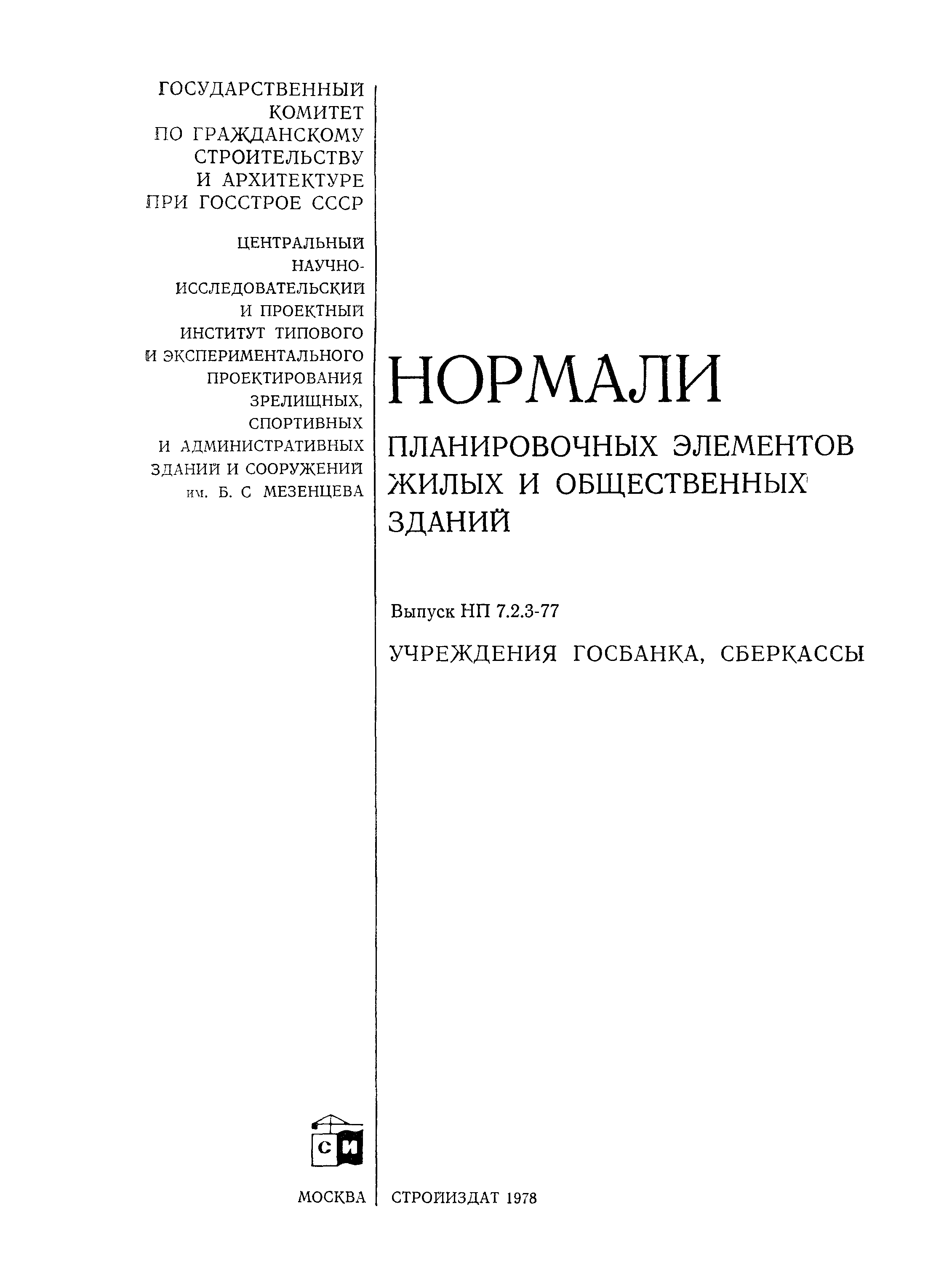 ГОСУДАРСТВЕННЫЙ КОМИТЕТ ПО ГРАЖДАНСКОМУ СТРОИТЕЛЬСТВУ И АРХИТЕКТУРЕ ПРИ ГОССТРОЕ СССР

ЦЕНТРАЛЬНЫЙ НАУЧНО-ИССЛЕДОВАТЕЛЬСКИЙ И ПРОЕКТНЫЙ ИНСТИТУТ ТИПОВОГО И ЭКСПЕРИМЕНТАЛЬНОГО ПРОЕКТИРОВАНИЯ ЗРЕЛИЩНЫХ, СПОРТИВНЫХ И АДМИНИСТРАТИВНЫХ ЗДАНИЙ И СООРУЖЕНИЙ им. Б. С МЕЗЕНЦЕВА

НОРМАЛИ

ПЛАНИРОВОЧНЫХ ЭЛЕМЕНТОВ ЖИЛЫХ И ОБЩЕСТВЕННЫХ ЗДАНИЙ

Выпуск НП 7.2.3-77

УЧРЕЖДЕНИЯ ГОСБАНКА, СБЕРКАССЫ

СИ

МОСКВА

СТРОЙИЗДАТ 1978